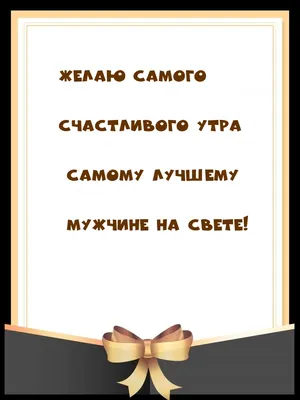 ЖЕЛАЮ САМОГО

СЧАСТЛИВОГО УТРА

САМОМУ ЛУЧШЕМУ

МУЖЧИНЕ НА СВЕТЕ!